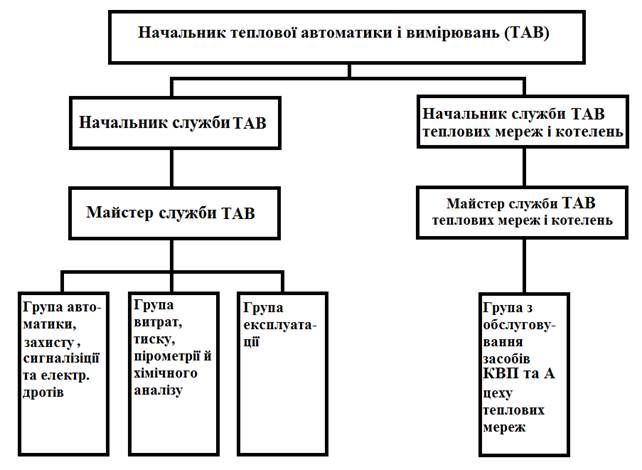 Начальник теплової автоматики і вимірювань (ТАВ)

Начальник служби ТАВ

Начальник служби ТАВ теплових мереж і котелень

Майстер служби ТАВ

Майстер служби ТАВ теплових мереж і котелень

Група автоматики, захисту , сигналізіції та електр. дротів

Група витрат, тиску, пірометрії й хімічного аналізу

Група експлуатації

Група з обслуговування засобів КВП та А цеху теплових мереж